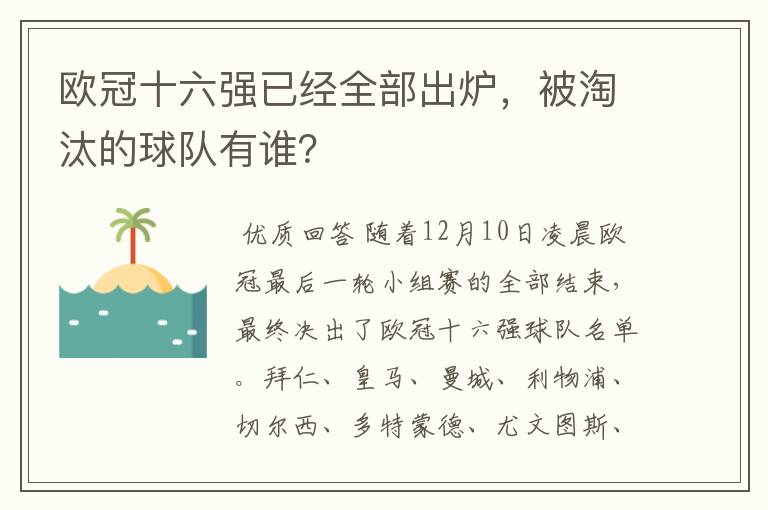 欧冠十六强已经全部出炉，被淘汰的球队有谁?

优质回答 随着12月10日凌晨欧冠最后一轮小组赛的全部结束，最终决出了欧冠十六强球队名单。拜仁、皇马、曼城、利物浦、切尔西、多特蒙德、尤文图斯、